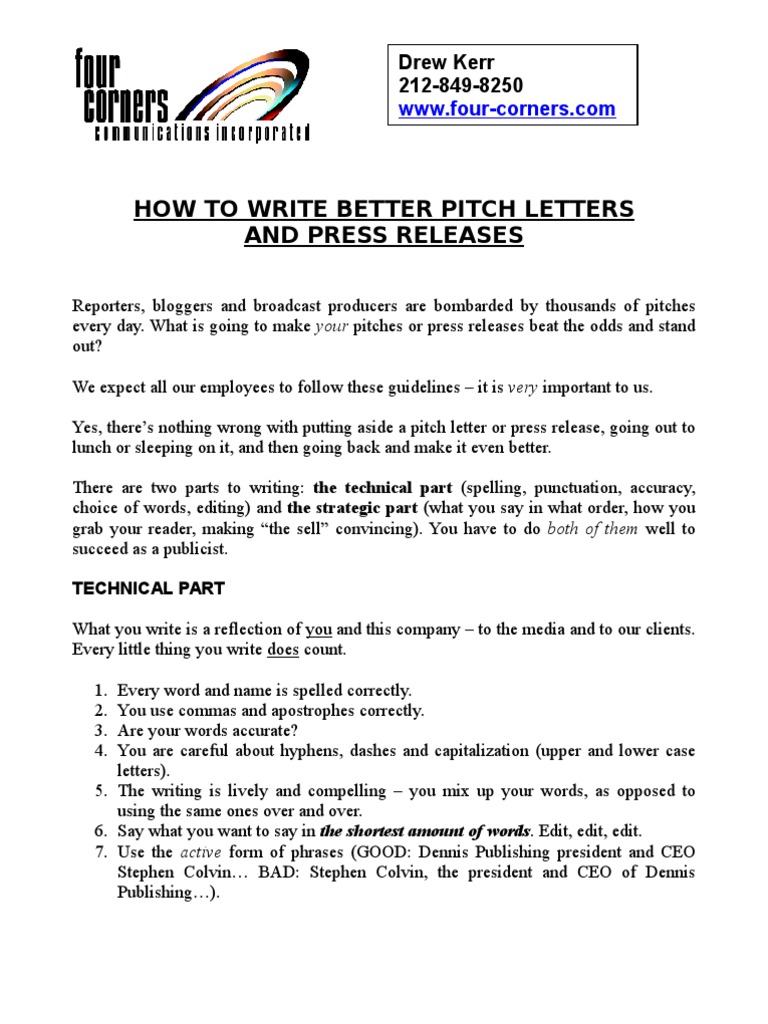 four corners
communications incorporated

Drew Kerr
212-849-8250
www.four-corners.com

HOW TO WRITE BETTER PITCH LETTERS AND PRESS RELEASES

Reporters, bloggers and broadcast producers are bombarded by thousands of pitches every day. What is going to make your pitches or press releases beat the odds and stand out?

We expect all our employees to follow these guidelines – it is very important to us.

Yes, there's nothing wrong with putting aside a pitch letter or press release, going out to lunch or sleeping on it, and then going back and make it even better.

There are two parts to writing: the technical part (spelling, punctuation, accuracy, choice of words, editing) and the strategic part (what you say in what order, how you grab your reader, making "the sell" convincing). You have to do both of them well to succeed as a publicist.

TECHNICAL PART

What you write is a reflection of you and this company – to the media and to our clients. Every little thing you write does count.

1. Every word and name is spelled correctly.
2. You use commas and apostrophes correctly.
3. Are your words accurate?
4. You are careful about hyphens, dashes and capitalization (upper and lower case letters).
5. The writing is lively and compelling – you mix up your words, as opposed to using the same ones over and over.
6. Say what you want to say in the shortest amount of words. Edit, edit, edit.
7. Use the active form of phrases (GOOD: Dennis Publishing president and CEO Stephen Colvin… BAD: Stephen Colvin, the president and CEO of Dennis Publishing…).